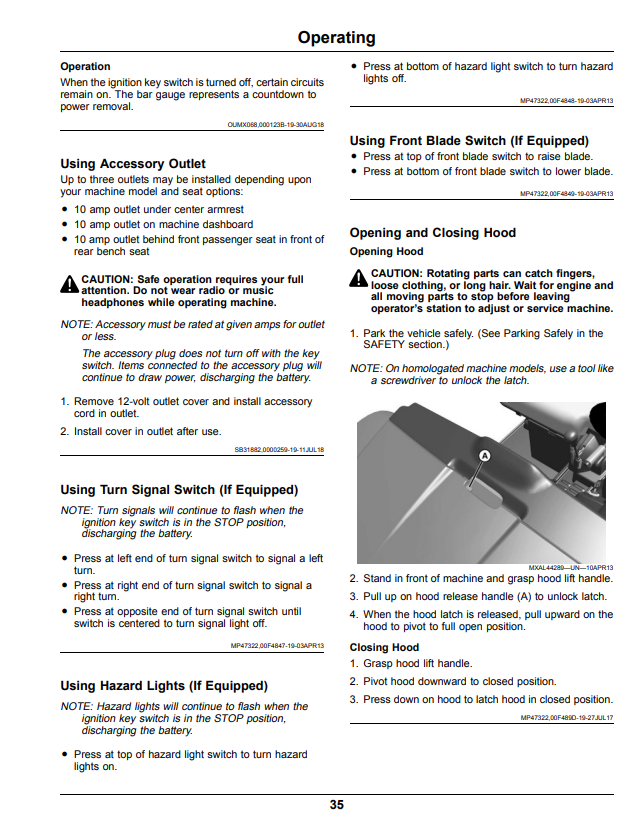 Operating

Operation

When the ignition key switch is turned off, certain circuits remain on. The bar gauge represents a countdown to power removal.

OUMX068,000123B-19-30AUG18

Using Accessory Outlet

Up to three outlets may be installed depending upon your machine model and seat options:

• 10 amp outlet under center armrest
• 10 amp outlet on machine dashboard
• 10 amp outlet behind front passenger seat in front of rear bench seat

CAUTION: Safe operation requires your full attention. Do not wear radio or music headphones while operating machine.

NOTE: Accessory must be rated at given amps for outlet or less.

The accessory plug does not turn off with the key switch. Items connected to the accessory plug will continue to draw power, discharging the battery.

1. Remove 12-volt outlet cover and install accessory cord in outlet.

2. Install cover in outlet after use.

SB31882,0000259-19-11JUL18

Using Turn Signal Switch (If Equipped)

NOTE: Turn signals will continue to flash when the ignition key switch is in the STOP position, discharging the battery.

• Press at left end of turn signal switch to signal a left turn.
• Press at right end of turn signal switch to signal a right turn.
• Press at opposite end of turn signal switch until switch is centered to turn signal light off.

MP47322,00F4847-19-03APR13

Using Hazard Lights (If Equipped)

NOTE: Hazard lights will continue to flash when the ignition key switch is in the STOP position, discharging the battery.

• Press at top of hazard light switch to turn hazard lights on.

• Press at bottom of hazard light switch to turn hazard lights off.

MP47322,00F4848-19-03APR13

Using Front Blade Switch (If Equipped)

• Press at top of front blade switch to raise blade.
• Press at bottom of front blade switch to lower blade.

MP47322,00F4849-19-03APR13

Opening and Closing Hood

Opening Hood

CAUTION: Rotating parts can catch fingers, loose clothing, or long hair. Wait for engine and all moving parts to stop before leaving operator's station to adjust or service machine.

1. Park the vehicle safely. (See Parking Safely in the SAFETY section.)

NOTE: On homologated machine models, use a tool like a screwdriver to unlock the latch.

A

MXAL44289—UN—10APR13

2. Stand in front of machine and grasp hood lift handle.

3. Pull up on hood release handle (A) to unlock latch.

4. When the hood latch is released, pull upward on the hood to pivot to full open position.

Closing Hood

1. Grasp hood lift handle.

2. Pivot hood downward to closed position.

3. Press down on hood to latch hood in closed position.

MP47322,00F489D-19-27JUL17

35